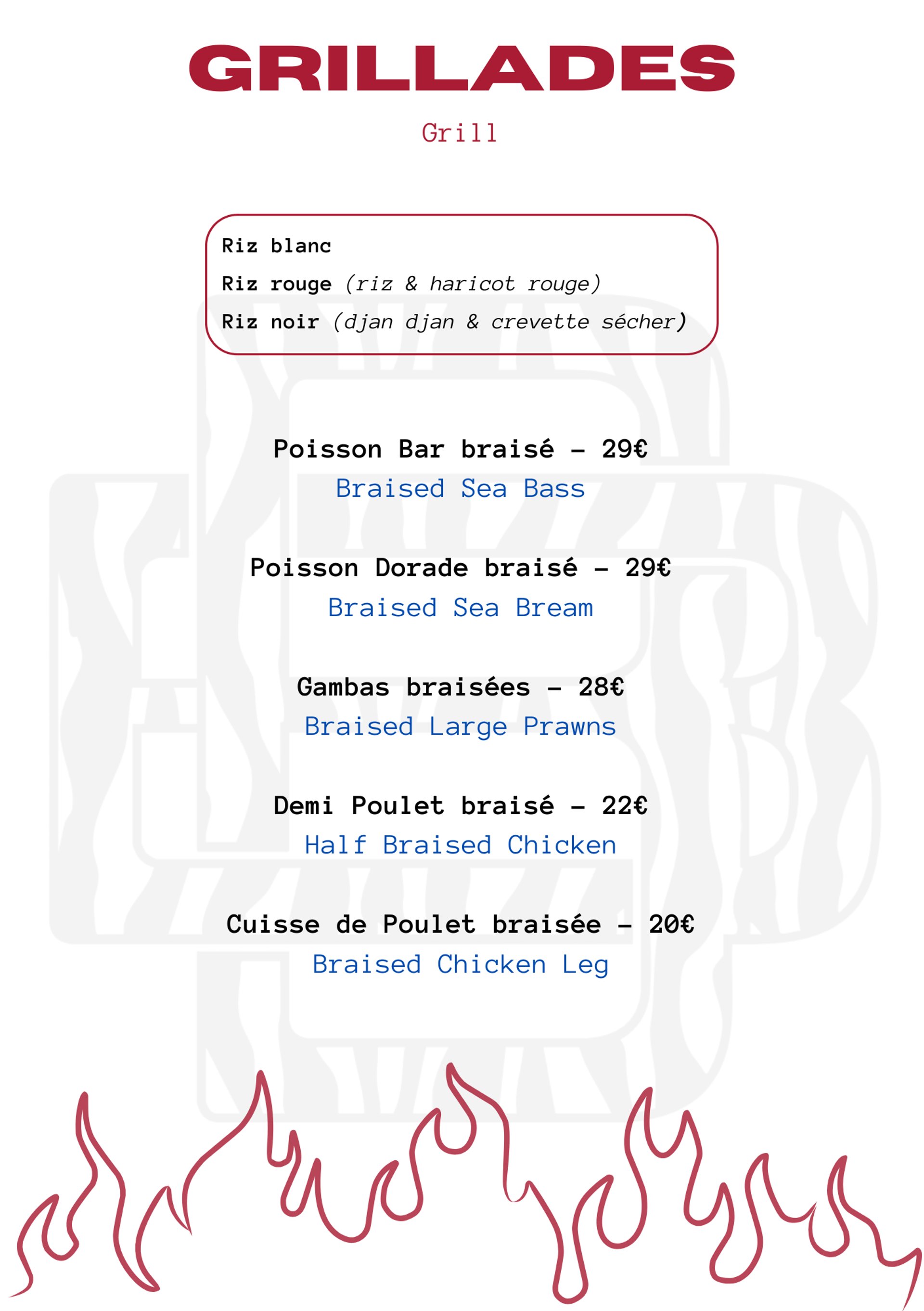 GRILLADES

Grill

Riz blanc

Riz rouge (riz & haricot rouge)

Riz noir (djan djan & crevette sécher)

Poisson Bar braisé - 29€

Braised Sea Bass

Poisson Dorade braisé - 29€

Braised Sea Bream

Gambas braisées - 28€

Braised Large Prawns

Demi Poulet braisé - 22€

Half Braised Chicken

Cuisse de Poulet braisée - 20€

Braised Chicken Leg